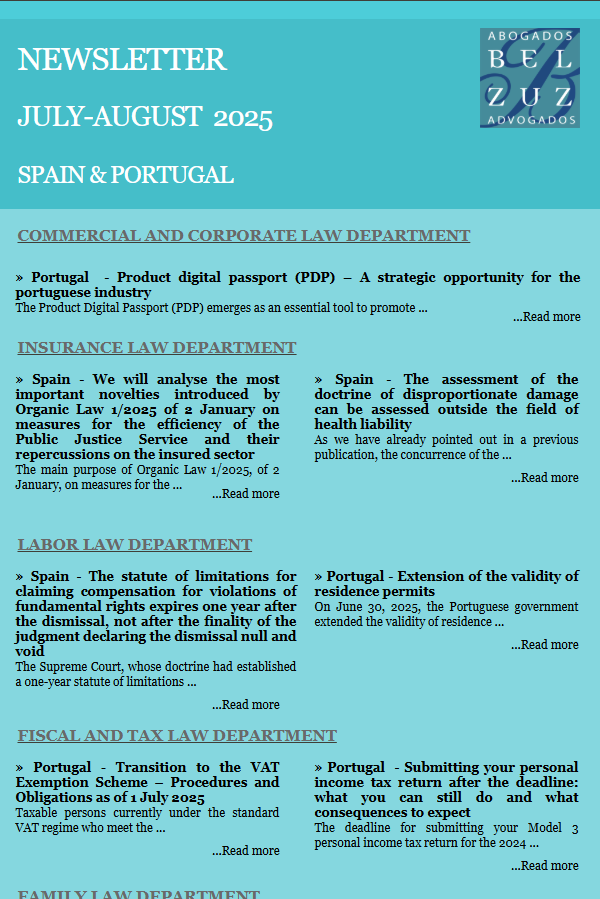 NEWSLETTER

JULY-AUGUST 2025

SPAIN & PORTUGAL

ABOGADOS
BEL
ZUZ
ADVOGADOS

COMMERCIAL AND CORPORATE LAW DEPARTMENT

» Portugal - Product digital passport (PDP) – A strategic opportunity for the portuguese industry
The Product Digital Passport (PDP) emerges as an essential tool to promote ...
...Read more

INSURANCE LAW DEPARTMENT

» Spain - We will analyse the most important novelties introduced by Organic Law 1/2025 of 2 January on measures for the efficiency of the Public Justice Service and their repercussions on the insured sector
The main purpose of Organic Law 1/2025, of 2 January, on measures for the ...
...Read more

» Spain - The assessment of the doctrine of disproportionate damage can be assessed outside the field of health liability
As we have already pointed out in a previous publication, the concurrence of the ...
...Read more

LABOR LAW DEPARTMENT

» Spain - The statute of limitations for claiming compensation for violations of fundamental rights expires one year after the dismissal, not after the finality of the judgment declaring the dismissal null and void
The Supreme Court, whose doctrine had established a one-year statute of limitations ...
...Read more

» Portugal - Extension of the validity of residence permits
On June 30, 2025, the Portuguese government extended the validity of residence ...
...Read more

FISCAL AND TAX LAW DEPARTMENT

» Portugal - Transition to the VAT Exemption Scheme – Procedures and Obligations as of 1 July 2025
Taxable persons currently under the standard VAT regime who meet the ...
...Read more

» Portugal - Submitting your personal income tax return after the deadline: what you can still do and what consequences to expect
The deadline for submitting your Model 3 personal income tax return for the 2024 ...
...Read more

FAMILY LAW DEPARTMENT